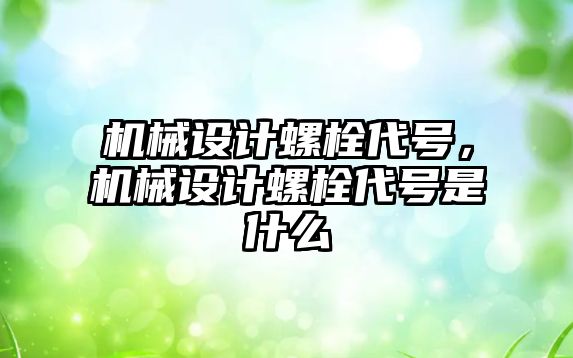 机械设计螺栓代号，机械设计螺栓代号是什么